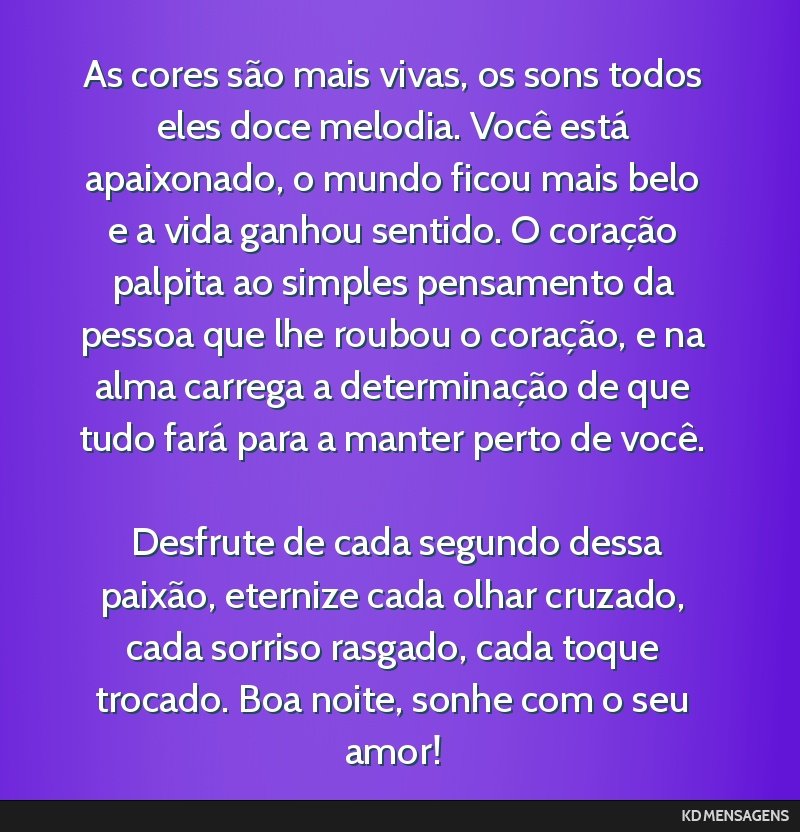 As cores são mais vivas, os sons todos eles doce melodia. Você está apaixonado, o mundo ficou mais belo e a vida ganhou sentido. O coração palpita ao simples pensamento da pessoa que lhe roubou o coração, e na alma carrega a determinação de que tudo fará para a manter perto de você.

Desfrute de cada segundo dessa paixão, eternize cada olhar cruzado, cada sorriso rasgado, cada toque trocado. Boa noite, sonhe com o seu amor!

KD MENSAGENS